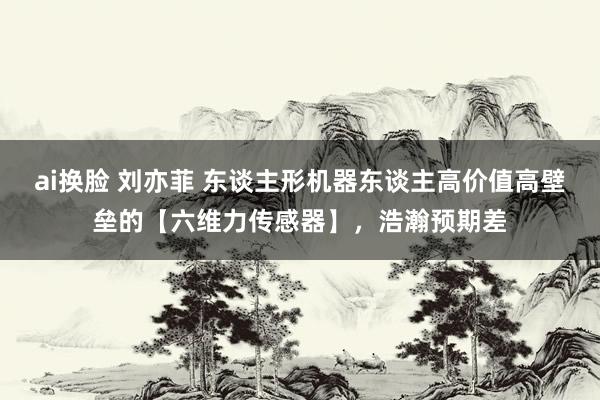 ai换脸 刘亦菲 东谈主形机器东谈主高价值高壁垒的【六维力传感器】，浩瀚预期差